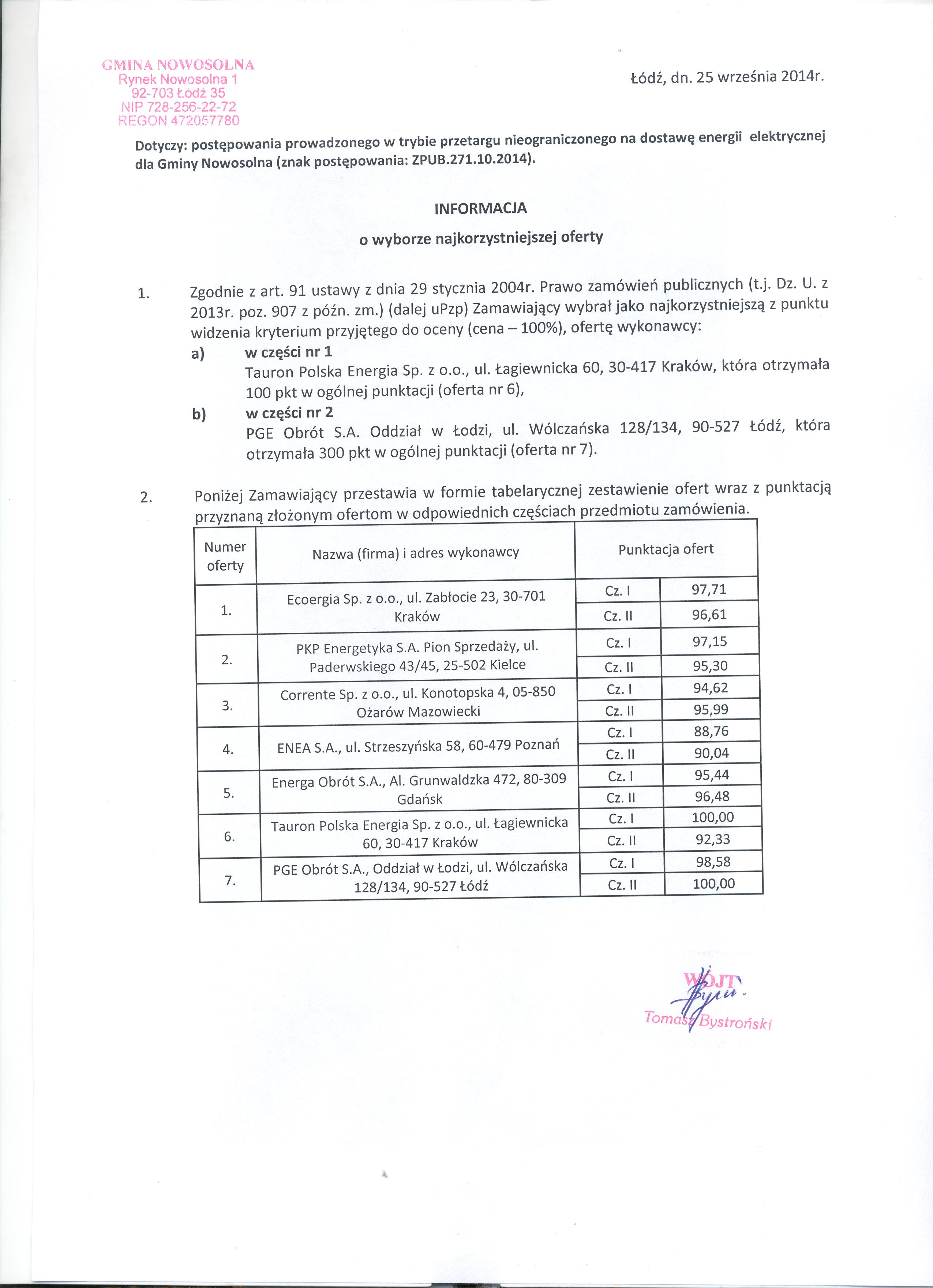 GMINA NOWOSOLNA
Rynek Nowosolna 1
92-703 Łódź 35
NIP 728-256-22-72
REGON 472057780

Łódź, dn. 25 września 2014r.

Dotyczy: postępowania prowadzonego w trybie przetargu nieograniczonego na dostawę energii elektrycznej dla Gminy Nowosolna (znak postępowania: ZPUB.271.10.2014).

INFORMACJA
o wyborze najkorzystniejszej oferty

1. Zgodnie z art. 91 ustawy z dnia 29 stycznia 2004r. Prawo zamówień publicznych (t.j. Dz. U. z 2013r. poz. 907 z późn. zm.) (dalej uPzp) Zamawiający wybrał jako najkorzystniejszą z punktu widzenia kryterium przyjętego do oceny (cena – 100%), ofertę wykonawcy:
a) w części nr 1
Tauron Polska Energia Sp. z o.o., ul. Łagiewnicka 60, 30-417 Kraków, która otrzymała 100 pkt w ogólnej punktacji (oferta nr 6),
b) w części nr 2
PGE Obrót S.A. Oddział w Łodzi, ul. Wólczańska 128/134, 90-527 Łódź, która otrzymała 300 pkt w ogólnej punktacji (oferta nr 7).

2. Poniżej Zamawiający przestawia w formie tabelarycznej zestawienie ofert wraz z punktacją przyznaną złożonym ofertom w odpowiednich częściach przedmiotu zamówienia.

| Numer oferty | Nazwa (firma) i adres wykonawcy | Punktacja ofert | |
|---|---|---|---|
| 1. | Ecoergia Sp. z o.o., ul. Zabłocie 23, 30-701 Kraków | Cz. I | 97,71 |
| | | Cz. II | 96,61 |
| 2. | PKP Energetyka S.A. Pion Sprzedaży, ul. Paderwskiego 43/45, 25-502 Kielce | Cz. I | 97,15 |
| | | Cz. II | 95,30 |
| 3. | Corrente Sp. z o.o., ul. Konotopska 4, 05-850 Ożarów Mazowiecki | Cz. I | 94,62 |
| | | Cz. II | 95,99 |
| 4. | ENEA S.A., ul. Strzeszyńska 58, 60-479 Poznań | Cz. I | 88,76 |
| | | Cz. II | 90,04 |
| 5. | Energa Obrót S.A., Al. Grunwaldzka 472, 80-309 Gdańsk | Cz. I | 95,44 |
| | | Cz. II | 96,48 |
| 6. | Tauron Polska Energia Sp. z o.o., ul. Łagiewnicka 60, 30-417 Kraków | Cz. I | 100,00 |
| | | Cz. II | 92,33 |
| 7. | PGE Obrót S.A., Oddział w Łodzi, ul. Wólczańska 128/134, 90-527 Łódź | Cz. I | 98,58 |
| | | Cz. II | 100,00 |

WÓJT
Tomasz Bystroński